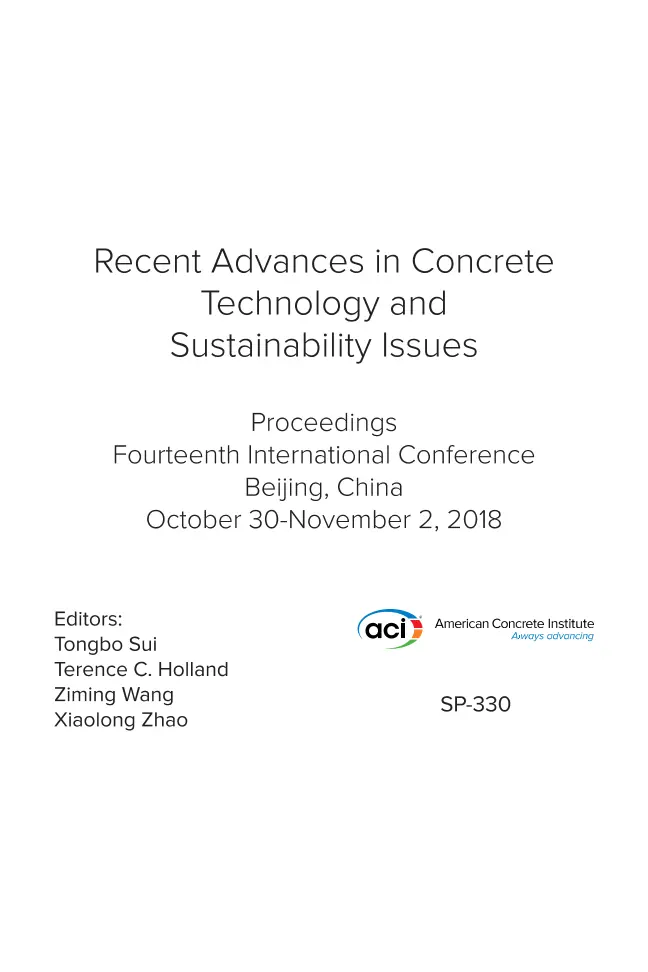 Recent Advances in Concrete Technology and Sustainability Issues

Proceedings
Fourteenth International Conference
Beijing, China
October 30-November 2, 2018

Editors:
Tongbo Sui
Terence C. Holland
Ziming Wang
Xiaolong Zhao

aci American Concrete Institute
Always advancing

SP-330